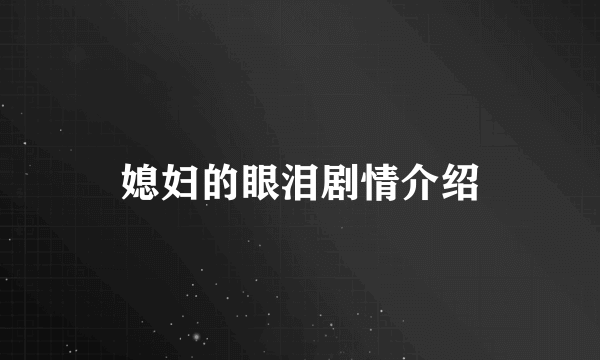 媳妇的眼泪剧情介绍